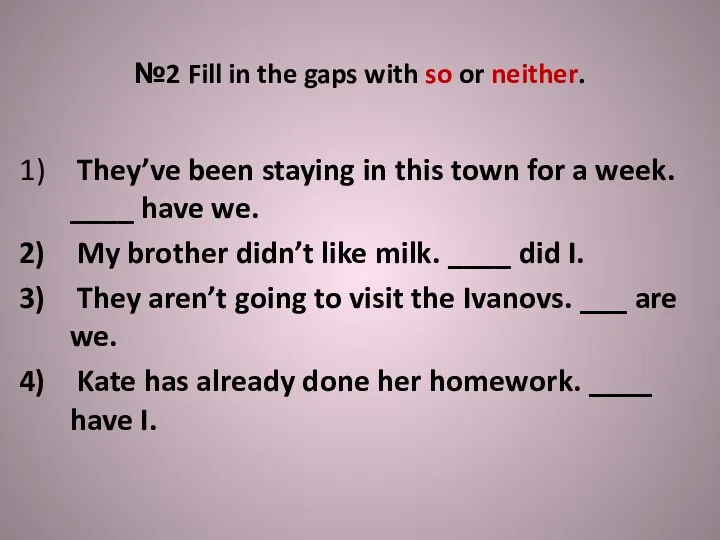 №2 Fill in the gaps with so or neither.

1) They’ve been staying in this town for a week. ____ have we.

2) My brother didn’t like milk. ____ did I.

3) They aren’t going to visit the Ivanovs. ___ are we.

4) Kate has already done her homework. ____ have I.